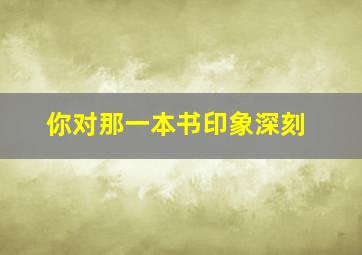 你对那一本书印象深刻